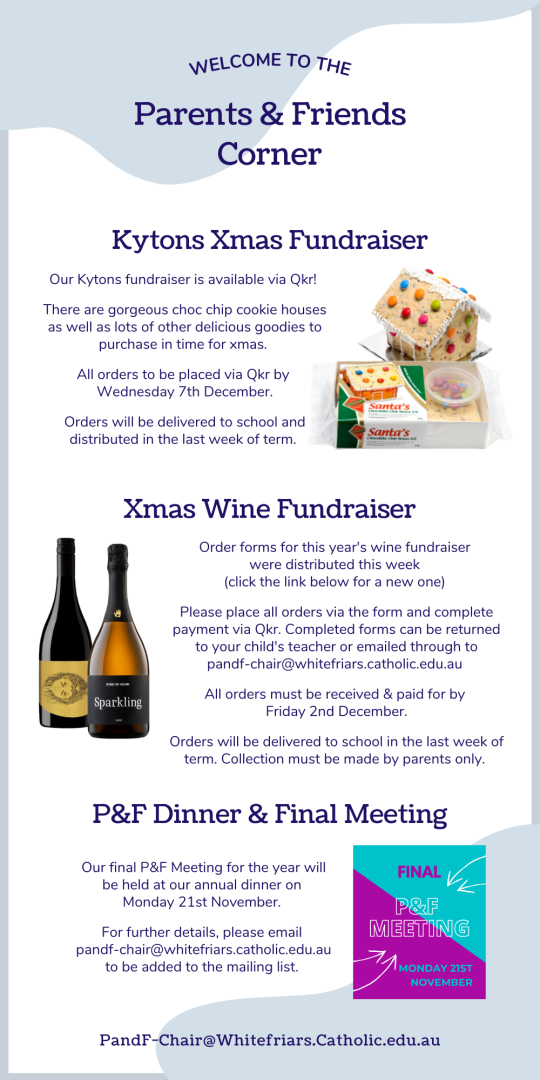 WELCOME TO THE

Parents & Friends Corner

Kytons Xmas Fundraiser

Our Kytons fundraiser is available via Qkr!

There are gorgeous choc chip cookie houses as well as lots of other delicious goodies to purchase in time for xmas.

All orders to be placed via Qkr by Wednesday 7th December.

Orders will be delivered to school and distributed in the last week of term.

Santa's

Santa's

Xmas Wine Fundraiser

Sparkling

Order forms for this year's wine fundraiser were distributed this week (click the link below for a new one)

Please place all orders via the form and complete payment via Qkr. Completed forms can be returned to your child's teacher or emailed through to pandf-chair@whitefriars.catholic.edu.au

All orders must be received & paid for by Friday 2nd December.

Orders will be delivered to school in the last week of term. Collection must be made by parents only.

P&F Dinner & Final Meeting

Our final P&F Meeting for the year will be held at our annual dinner on Monday 21st November.

For further details, please email pandf-chair@whitefriars.catholic.edu.au to be added to the mailing list.

FINAL

P&F MEETING

MONDAY 21ST NOVEMBER

PandF-Chair@Whitefriars.Catholic.edu.au